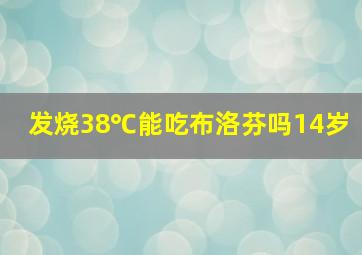 发烧38°C能吃布洛芬吗14岁